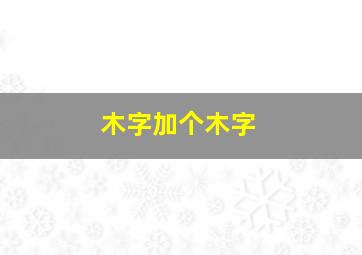 木字加个木字